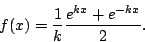 $f(x) = \frac{1}{k} \frac{e^{kx} + e^{-kx}}{2}.$